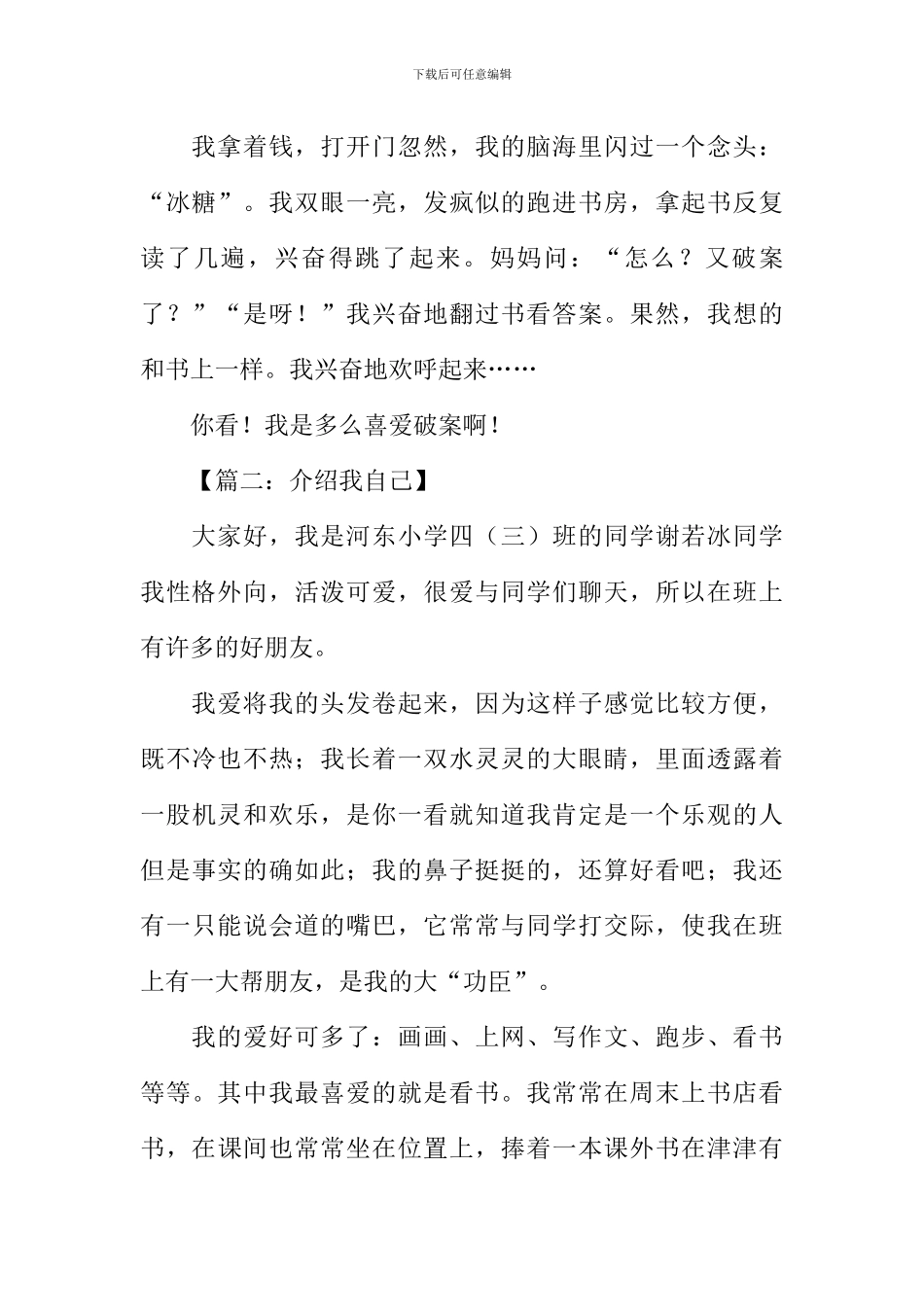 下载后可任意编辑

我拿着钱，打开门忽然，我的脑海里闪过一个念头：“冰糖”。我双眼一亮，发疯似的跑进书房，拿起书反复读了几遍，兴奋得跳了起来。妈妈问：“怎么？又破案了？”“是呀！”我兴奋地翻过书看答案。果然，我想的和书上一样。我兴奋地欢呼起来……

你看！我是多么喜爱破案啊！

【篇二：介绍我自己】

大家好，我是河东小学四（三）班的同学谢若冰同学我性格外向，活泼可爱，很爱与同学们聊天，所以在班上有许多的好朋友。

我爱将我的头发卷起来，因为这样子感觉比较方便，既不冷也不热；我长着一双水灵灵的大眼睛，里面透露着一股机灵和欢乐，是你一看就知道我肯定是一个乐观的人但是事实的确如此；我的鼻子挺挺的，还算好看吧；我还有一只能说会道的嘴巴，它常常与同学打交际，使我在班上有一大帮朋友，是我的大“功臣”。

我的爱好可多了：画画、上网、写作文、跑步、看书等等。其中我最喜爱的就是看书。我常常在周末上书店看书，在课间也常常坐在位置上，捧着一本课外书在津津有